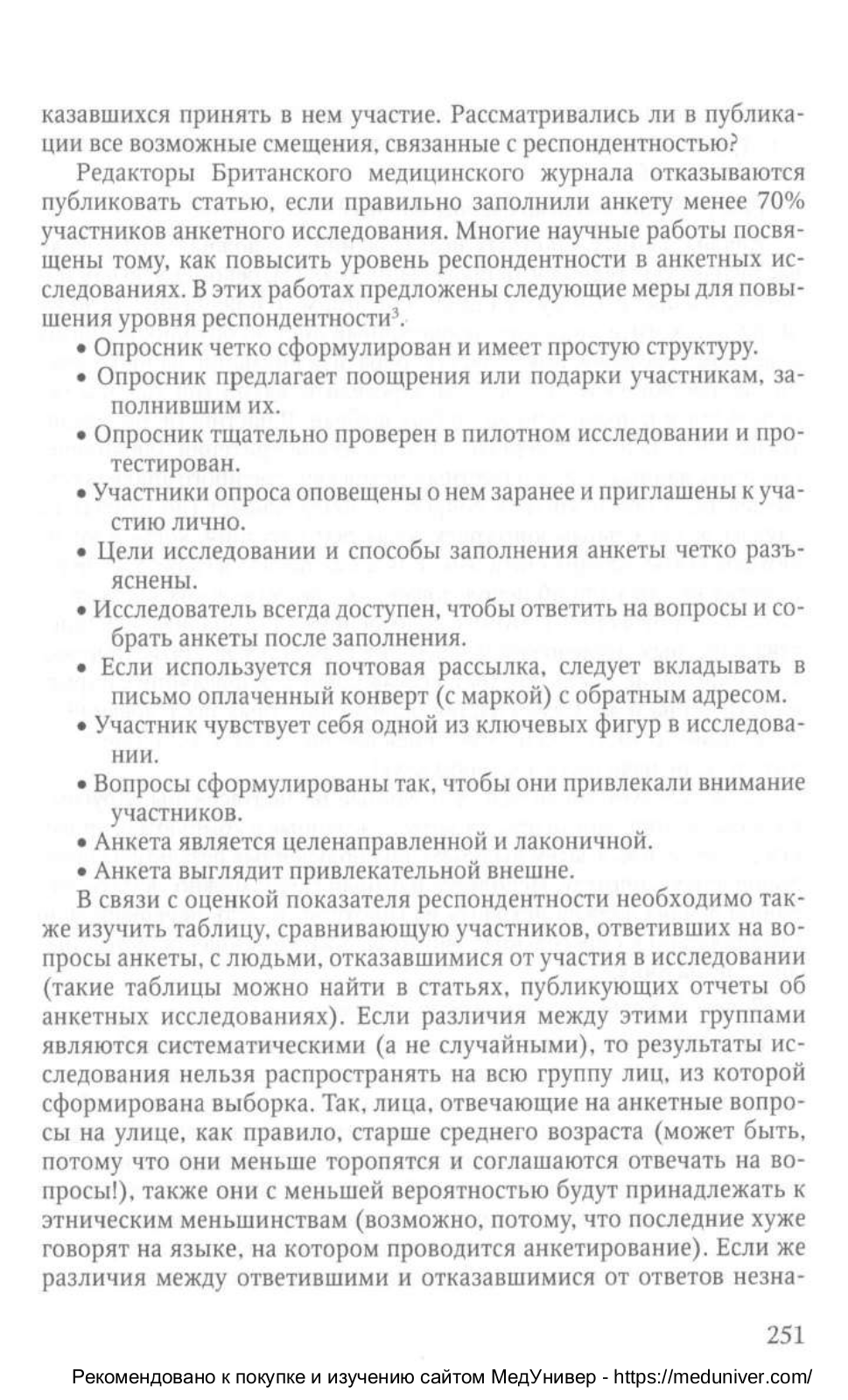 казавшихся принять в нем участие. Рассматривались ли в публикации все возможные смещения, связанные с респондентностью?

Редакторы Британского медицинского журнала отказываются публиковать статью, если правильно заполнили анкету менее 70% участников анкетного исследования. Многие научные работы посвящены тому, как повысить уровень респондентности в анкетных исследованиях. В этих работах предложены следующие меры для повышения уровня респондентности$^3$.

• Опросник четко сформулирован и имеет простую структуру.
• Опросник предлагает поощрения или подарки участникам, заполнившим их.
• Опросник тщательно проверен в пилотном исследовании и протестирован.
• Участники опроса оповещены о нем заранее и приглашены к участию лично.
• Цели исследовании и способы заполнения анкеты четко разъяснены.
• Исследователь всегда доступен, чтобы ответить на вопросы и собрать анкеты после заполнения.
• Если используется почтовая рассылка, следует вкладывать в письмо оплаченный конверт (с маркой) с обратным адресом.
• Участник чувствует себя одной из ключевых фигур в исследовании.
• Вопросы сформулированы так, чтобы они привлекали внимание участников.
• Анкета является целенаправленной и лаконичной.
• Анкета выглядит привлекательной внешне.

В связи с оценкой показателя респондентности необходимо также изучить таблицу, сравнивающую участников, ответивших на вопросы анкеты, с людьми, отказавшимися от участия в исследовании (такие таблицы можно найти в статьях, публикующих отчеты об анкетных исследованиях). Если различия между этими группами являются систематическими (а не случайными), то результаты исследования нельзя распространять на всю группу лиц, из которой сформирована выборка. Так, лица, отвечающие на анкетные вопросы на улице, как правило, старше среднего возраста (может быть, потому что они меньше торопятся и соглашаются отвечать на вопросы!), также они с меньшей вероятностью будут принадлежать к этническим меньшинствам (возможно, потому, что последние хуже говорят на языке, на котором проводится анкетирование). Если же различия между ответившими и отказавшимися от ответов незна-

251

Рекомендовано к покупке и изучению сайтом МедУнивер - https://meduniver.com/